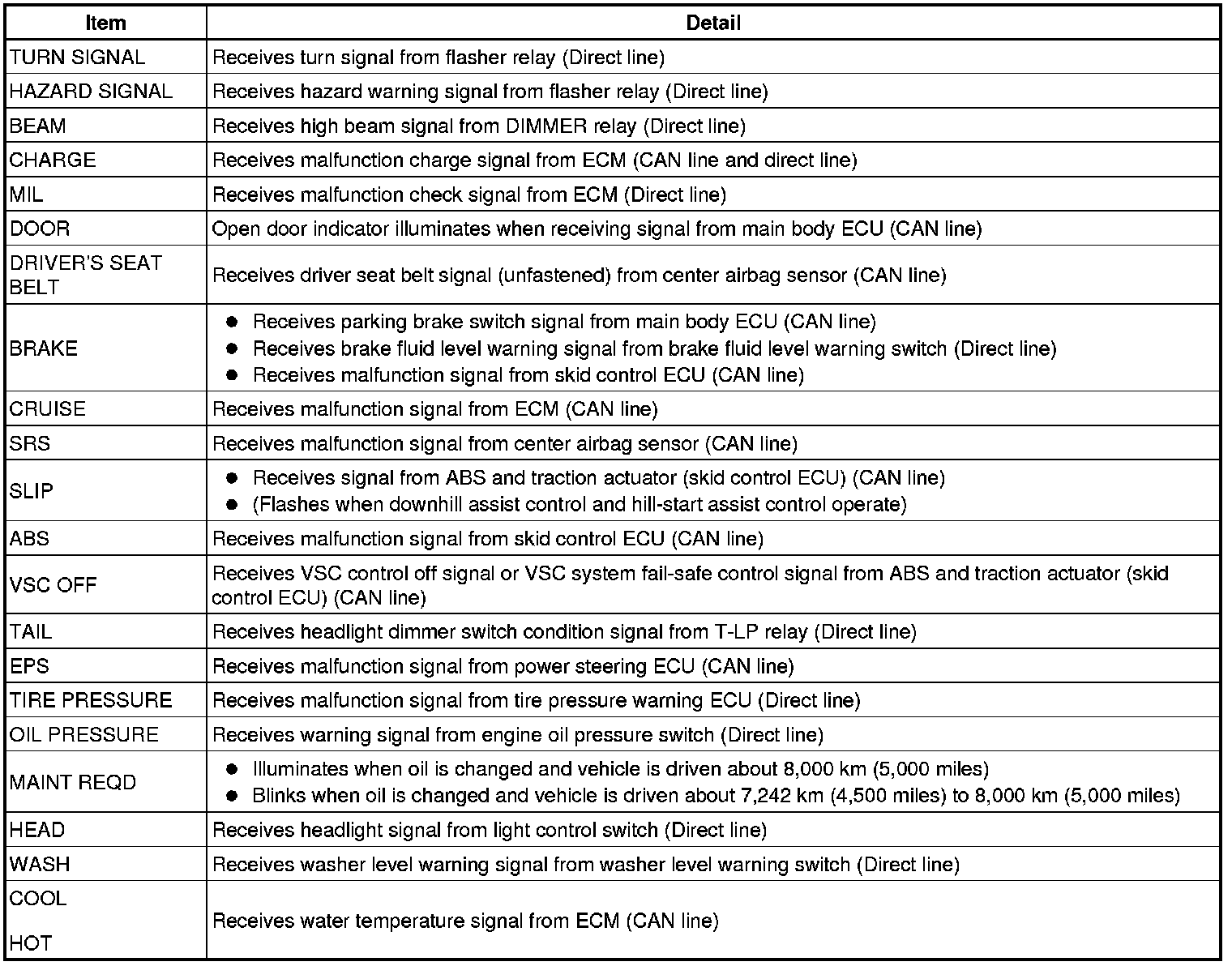 | Item | Detail |
|---|---|
| TURN SIGNAL | Receives turn signal from flasher relay (Direct line) |
| HAZARD SIGNAL | Receives hazard warning signal from flasher relay (Direct line) |
| BEAM | Receives high beam signal from DIMMER relay (Direct line) |
| CHARGE | Receives malfunction charge signal from ECM (CAN line and direct line) |
| MIL | Receives malfunction check signal from ECM (Direct line) |
| DOOR | Open door indicator illuminates when receiving signal from main body ECU (CAN line) |
| DRIVER'S SEAT BELT | Receives driver seat belt signal (unfastened) from center airbag sensor (CAN line) |
| BRAKE | ● Receives parking brake switch signal from main body ECU (CAN line) ● Receives brake fluid level warning signal from brake fluid level warning switch (Direct line) ● Receives malfunction signal from skid control ECU (CAN line) |
| CRUISE | Receives malfunction signal from ECM (CAN line) |
| SRS | Receives malfunction signal from center airbag sensor (CAN line) |
| SLIP | ● Receives signal from ABS and traction actuator (skid control ECU) (CAN line) ● (Flashes when downhill assist control and hill-start assist control operate) |
| ABS | Receives malfunction signal from skid control ECU (CAN line) |
| VSC OFF | Receives VSC control off signal or VSC system fail-safe control signal from ABS and traction actuator (skid control ECU) (CAN line) |
| TAIL | Receives headlight dimmer switch condition signal from T-LP relay (Direct line) |
| EPS | Receives malfunction signal from power steering ECU (CAN line) |
| TIRE PRESSURE | Receives malfunction signal from tire pressure warning ECU (Direct line) |
| OIL PRESSURE | Receives warning signal from engine oil pressure switch (Direct line) |
| MAINT REQD | ● Illuminates when oil is changed and vehicle is driven about 8,000 km (5,000 miles) ● Blinks when oil is changed and vehicle is driven about 7,242 km (4,500 miles) to 8,000 km (5,000 miles) |
| HEAD | Receives headlight signal from light control switch (Direct line) |
| WASH | Receives washer level warning signal from washer level warning switch (Direct line) |
| COOL HOT | Receives water temperature signal from ECM (CAN line) |